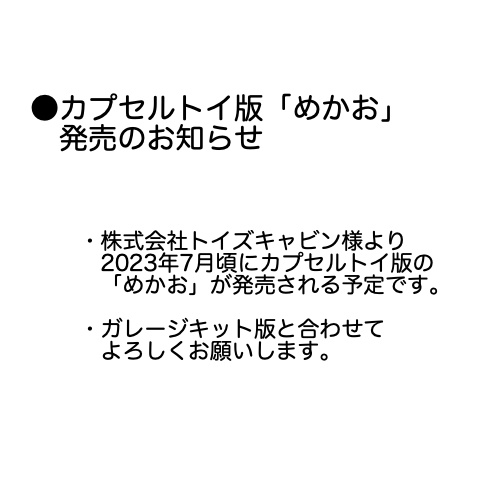 ●カプセルトイ版「めかお」発売のお知らせ

・株式会社トイズキャビン様より2023年7月頃にカプセルトイ版の「めかお」が発売される予定です。

・ガレージキット版と合わせてよろしくお願いします。